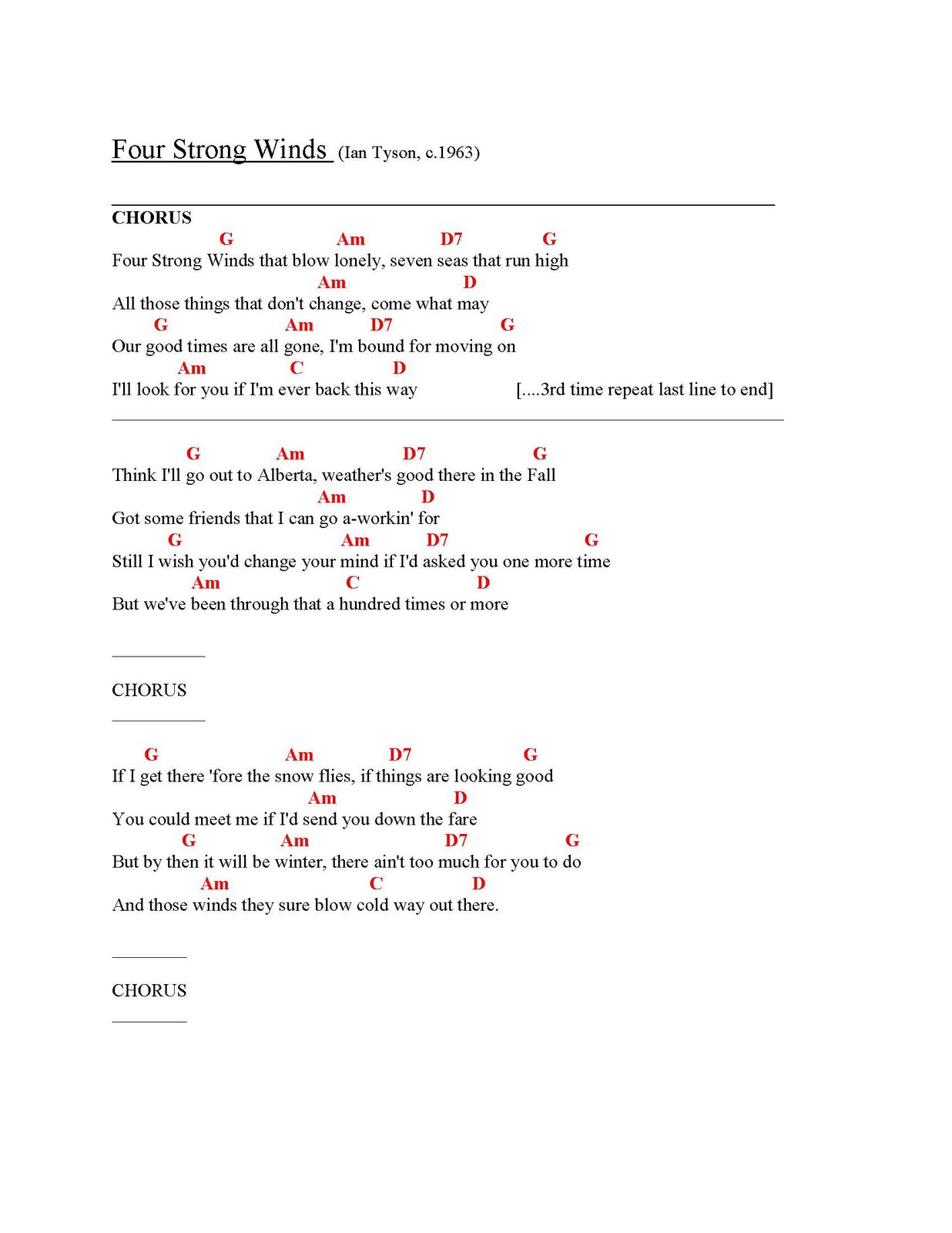 Four Strong Winds (Ian Tyson, c.1963)

CHORUS
G Am D7 G
Four Strong Winds that blow lonely, seven seas that run high
Am D
All those things that don't change, come what may
G Am D7 G
Our good times are all gone, I'm bound for moving on
Am C D
I'll look for you if I'm ever back this way [....3rd time repeat last line to end]

G Am D7 G
Think I'll go out to Alberta, weather's good there in the Fall
Am D
Got some friends that I can go a-workin' for
G Am D7 G
Still I wish you'd change your mind if I'd asked you one more time
Am C D
But we've been through that a hundred times or more

CHORUS

G Am D7 G
If I get there 'fore the snow flies, if things are looking good
Am D
You could meet me if I'd send you down the fare
G Am D7 G
But by then it will be winter, there ain't too much for you to do
Am C D
And those winds they sure blow cold way out there.

CHORUS